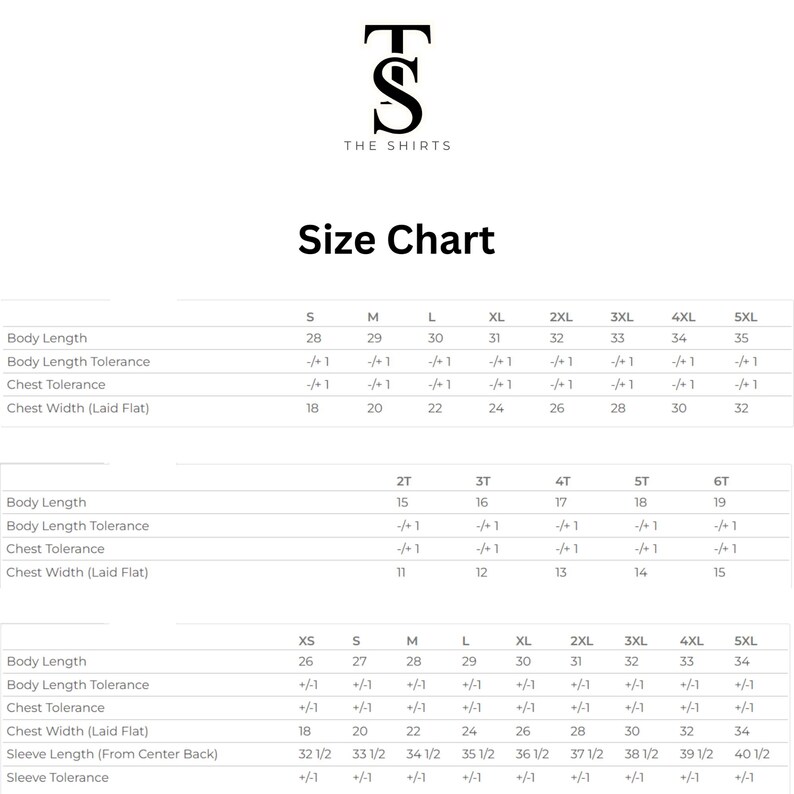 TS
THE SHIRTS

Size Chart

| | S | M | L | XL | 2XL | 3XL | 4XL | 5XL |
|---|---|---|---|---|---|---|---|---|
| Body Length | 28 | 29 | 30 | 31 | 32 | 33 | 34 | 35 |
| Body Length Tolerance | -/+ 1 | -/+ 1 | -/+ 1 | -/+ 1 | -/+ 1 | -/+ 1 | -/+ 1 | -/+ 1 |
| Chest Tolerance | -/+ 1 | -/+ 1 | -/+ 1 | -/+ 1 | -/+ 1 | -/+ 1 | -/+ 1 | -/+ 1 |
| Chest Width (Laid Flat) | 18 | 20 | 22 | 24 | 26 | 28 | 30 | 32 |

| | 2T | 3T | 4T | 5T | 6T |
|---|---|---|---|---|---|
| Body Length | 15 | 16 | 17 | 18 | 19 |
| Body Length Tolerance | -/+ 1 | -/+ 1 | -/+ 1 | -/+ 1 | -/+ 1 |
| Chest Tolerance | -/+ 1 | -/+ 1 | -/+ 1 | -/+ 1 | -/+ 1 |
| Chest Width (Laid Flat) | 11 | 12 | 13 | 14 | 15 |

| | XS | S | M | L | XL | 2XL | 3XL | 4XL | 5XL |
|---|---|---|---|---|---|---|---|---|---|
| Body Length | 26 | 27 | 28 | 29 | 30 | 31 | 32 | 33 | 34 |
| Body Length Tolerance | +/-1 | +/-1 | +/-1 | +/-1 | +/-1 | +/-1 | +/-1 | +/-1 | +/-1 |
| Chest Tolerance | +/-1 | +/-1 | +/-1 | +/-1 | +/-1 | +/-1 | +/-1 | +/-1 | +/-1 |
| Chest Width (Laid Flat) | 18 | 20 | 22 | 24 | 26 | 28 | 30 | 32 | 34 |
| Sleeve Length (From Center Back) | 32 1/2 | 33 1/2 | 34 1/2 | 35 1/2 | 36 1/2 | 37 1/2 | 38 1/2 | 39 1/2 | 40 1/2 |
| Sleeve Tolerance | +/-1 | +/-1 | +/-1 | +/-1 | +/-1 | +/-1 | +/-1 | +/-1 | +/-1 |